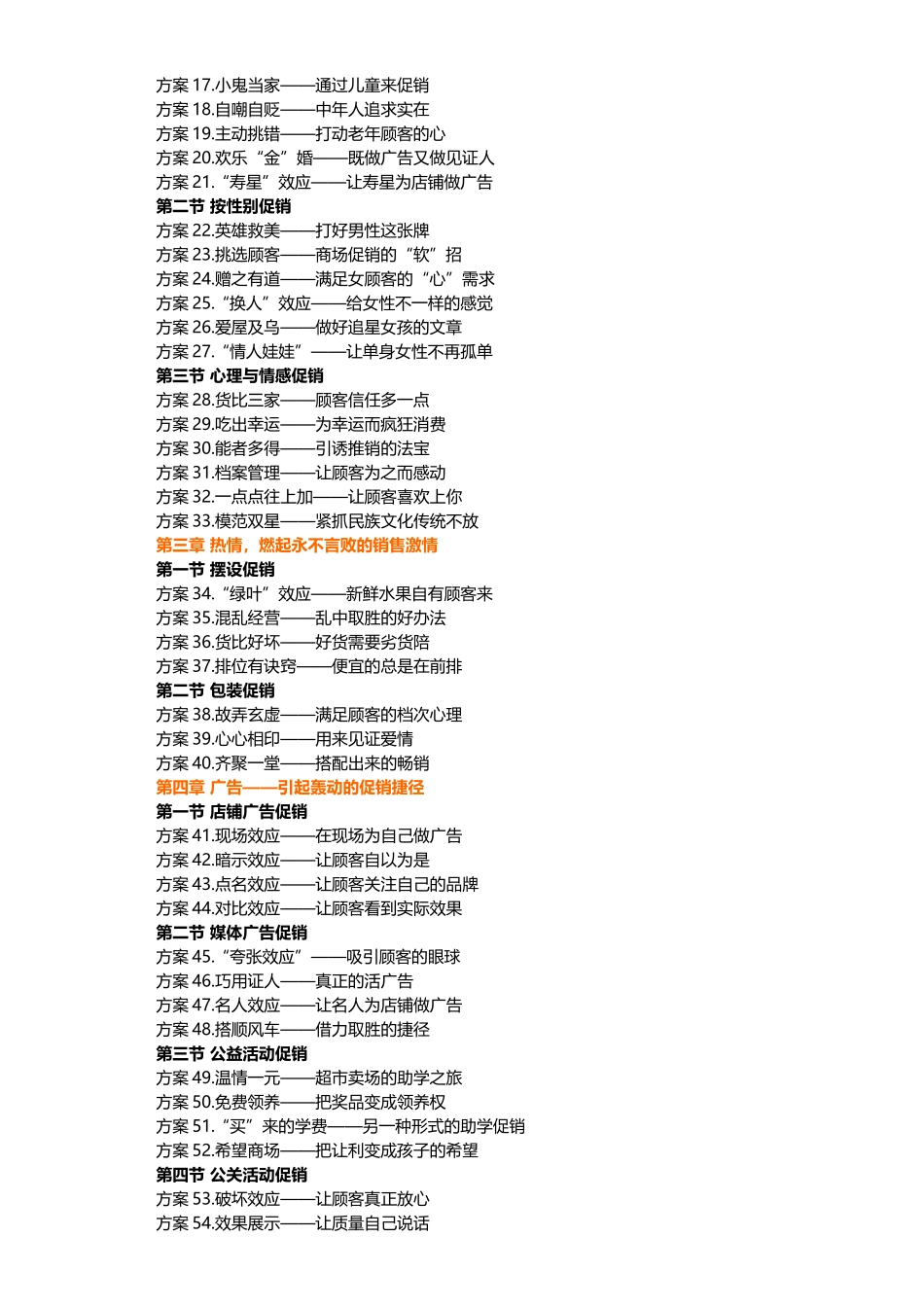 方案 17.小鬼当家——通过儿童来促销
方案 18.自嘲自贬——中年人追求实在
方案 19.主动挑错——打动老年顾客的心
方案 20.欢乐“金”婚——既做广告又做见证人
方案 21.“寿星”效应——让寿星为店铺做广告
第二节 按性别促销
方案 22.英雄救美——打好男性这张牌
方案 23.挑选顾客——商场促销的“软”招
方案 24.赠之有道——满足女顾客的“心”需求
方案 25.“换人”效应——给女性不一样的感觉
方案 26.爱屋及乌——做好追星女孩的文章
方案 27.“情人娃娃”——让单身女性不再孤单
第三节 心理与情感促销
方案 28.货比三家——顾客信任多一点
方案 29.吃出幸运——为幸运而疯狂消费
方案 30.能者多得——引诱推销的法宝
方案 31.档案管理——让顾客为之而感动
方案 32.一点点往上加——让顾客喜欢上你
方案 33.模范双星——紧抓民族文化传统不放
第三章 热情，燃起永不言败的销售激情
第一节 摆设促销
方案 34.“绿叶”效应——新鲜水果自有顾客来
方案 35.混乱经营——乱中取胜的好办法
方案 36.货比好坏——好货需要劣货陪
方案 37.排位有诀窍——便宜的总是在前排
第二节 包装促销
方案 38.故弄玄虚——满足顾客的档次心理
方案 39.心心相印——用来见证爱情
方案 40.齐聚一堂——搭配出来的畅销
第四章 广告——引起轰动的促销捷径
第一节 店铺广告促销
方案 41.现场效应——在现场为自己做广告
方案 42.暗示效应——让顾客自以为是
方案 43.点名效应——让顾客关注自己的品牌
方案 44.对比效应——让顾客看到实际效果
第二节 媒体广告促销
方案 45.“夸张效应”——吸引顾客的眼球
方案 46.巧用证人——真正的活广告
方案 47.名人效应——让名人为店铺做广告
方案 48.搭顺风车——借力取胜的捷径
第三节 公益活动促销
方案 49.温情一元——超市卖场的助学之旅
方案 50.免费领养——把奖品变成领养权
方案 51.“买”来的学费——另一种形式的助学促销
方案 52.希望商场——把让利变成孩子的希望
第四节 公关活动促销
方案 53.破坏效应——让顾客真正放心
方案 54.效果展示——让质量自己说话